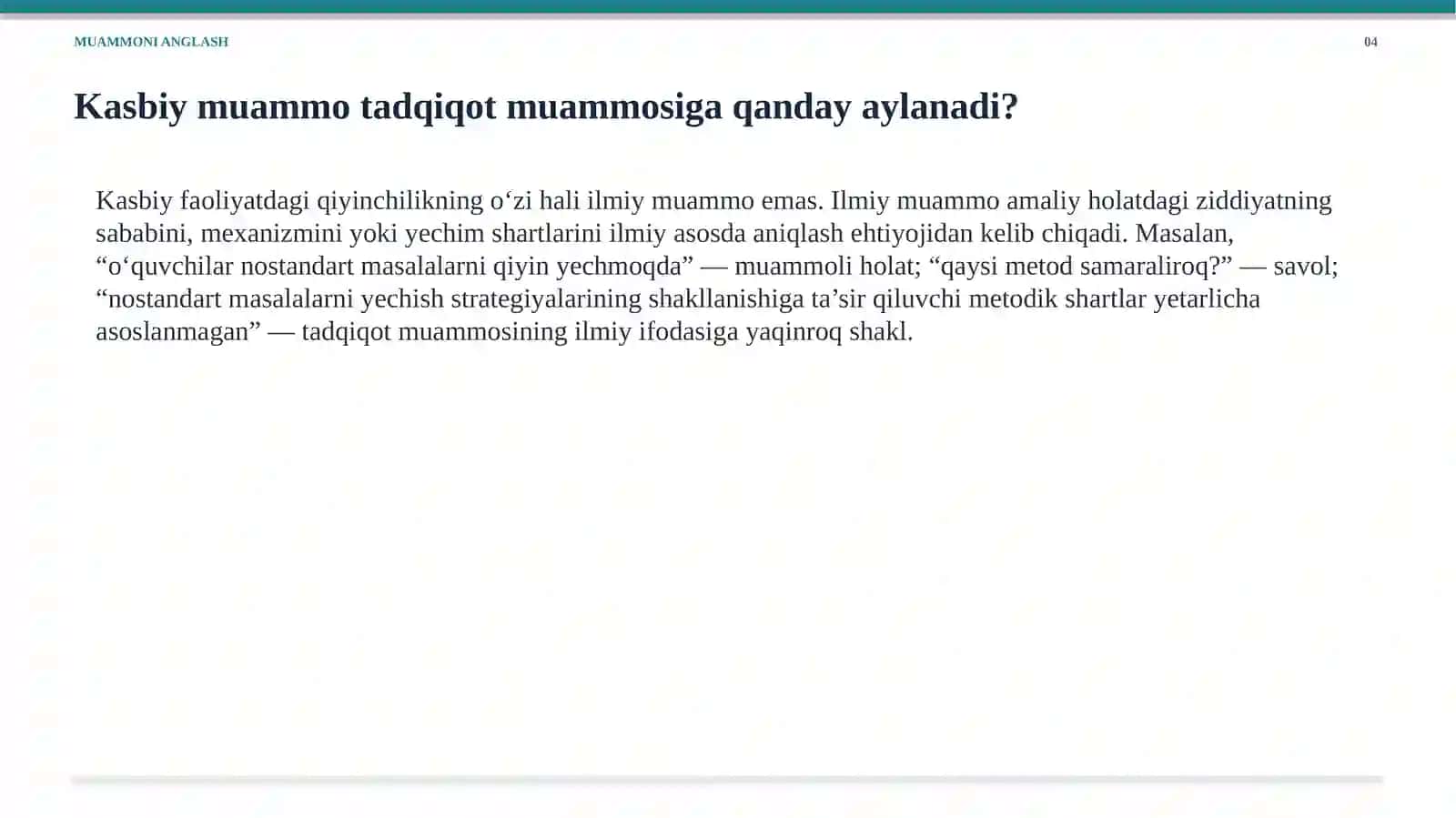 MUAMMONI ANGLASH

04

Kasbiy muammo tadqiqot muammosiga qanday aylanadi?

Kasbiy faoliyatdagi qiyinchilikning o'zi hali ilmiy muammo emas. Ilmiy muammo amaliy holatdagi ziddiyatning sababini, mexanizmini yoki yechim shartlarini ilmiy asosda aniqlash ehtiyojidan kelib chiqadi. Masalan, "o'quvchilar nostandart masalalarni qiyin yechmoqda" — muammoli holat; "qaysi metod samaraliroq?" — savol; "nostandart masalalarni yechish strategiyalarining shakllanishiga ta'sir qiluvchi metodik shartlar yetarlicha asoslanmagan" — tadqiqot muammosining ilmiy ifodasiga yaqinroq shakl.